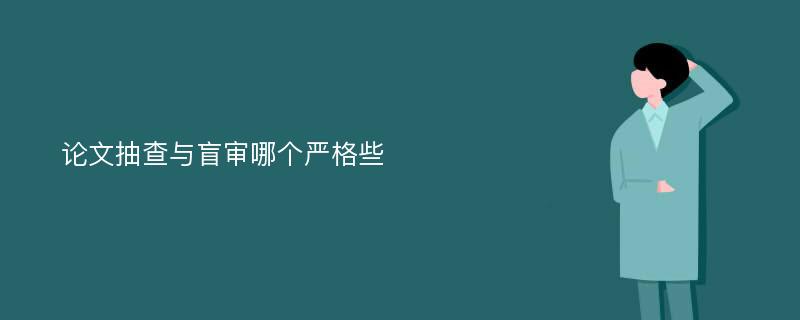 论文抽查与盲审哪个严格些